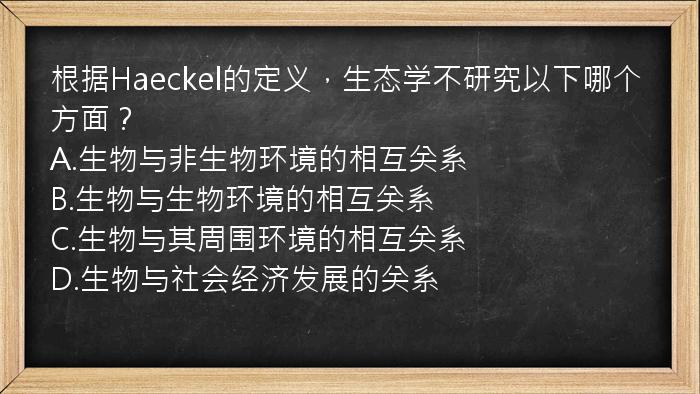 根据Haeckel的定义，生态学不研究以下哪个方面？
A.生物与非生物环境的相互关系
B.生物与生物环境的相互关系
C.生物与其周围环境的相互关系
D.生物与社会经济发展的关系